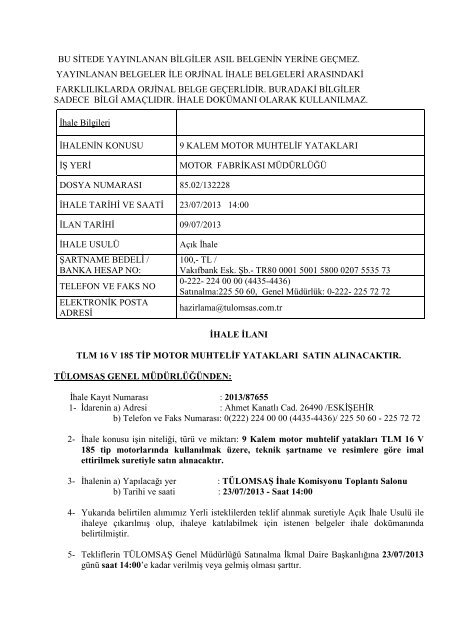 BU SİTEDE YAYINLANAN BİLGİLER ASIL BELGENİN YERİNE GEÇMEZ. YAYINLANAN BELGELER İLE ORJİNAL İHALE BELGELERİ ARASINDAKİ FARKLILIKLARDA ORJİNAL BELGE GEÇERLİDİR. BURADAKİ BİLGİLER SADECE BİLGİ AMAÇLIDIR. İHALE DOKÜMANI OLARAK KULLANILMAZ.

| İhale Bilgileri | |
|---|---|
| İHALENİN KONUSU | 9 KALEM MOTOR MUHTELİF YATAKLARI |
| İŞ YERİ | MOTOR FABRİKASI MÜDÜRLÜĞÜ |
| DOSYA NUMARASI | 85.02/132228 |
| İHALE TARİHİ VE SAATİ | 23/07/2013 14:00 |
| İLAN TARİHİ | 09/07/2013 |
| İHALE USULÜ | Açık İhale |
| ŞARTNAME BEDELİ / BANKA HESAP NO: | 100,- TL / Vakıfbank Esk. Şb.- TR80 0001 5001 5800 0207 5535 73 |
| TELEFON VE FAKS NO | 0-222- 224 00 00 (4435-4436) Satınalma:225 50 60, Genel Müdürlük: 0-222- 225 72 72 |
| ELEKTRONİK POSTA ADRESİ | hazirlama@tulomsas.com.tr |

İHALE İLANI

TLM 16 V 185 TİP MOTOR MUHTELİF YATAKLARI SATIN ALINACAKTIR.

TÜLOMSAŞ GENEL MÜDÜRLÜĞÜNDEN:

İhale Kayıt Numarası : 2013/87655
1- İdarenin a) Adresi : Ahmet Kanatlı Cad. 26490 /ESKİŞEHİR
b) Telefon ve Faks Numarası: 0(222) 224 00 00 (4435-4436)/ 225 50 60 - 225 72 72

2- İhale konusu işin niteliği, türü ve miktarı: 9 Kalem motor muhtelif yatakları TLM 16 V 185 tip motorlarında kullanılmak üzere, teknik şartname ve resimlere göre imal ettirilmek suretiyle satın alınacaktır.

3- İhalenin a) Yapılacağı yer : TÜLOMSAŞ İhale Komisyonu Toplantı Salonu
b) Tarihi ve saati : 23/07/2013 - Saat 14:00

4- Yukarıda belirtilen alımımız Yerli isteklilerden teklif alınmak suretiyle Açık İhale Usulü ile ihaleye çıkarılmış olup, ihaleye katılabilmek için istenen belgeler ihale dokümanında belirtilmiştir.

5- Tekliflerin TÜLOMSAŞ Genel Müdürlüğü Satınalma İkmal Daire Başkanlığına 23/07/2013 günü saat 14:00'e kadar verilmiş veya gelmiş olması şarttır.